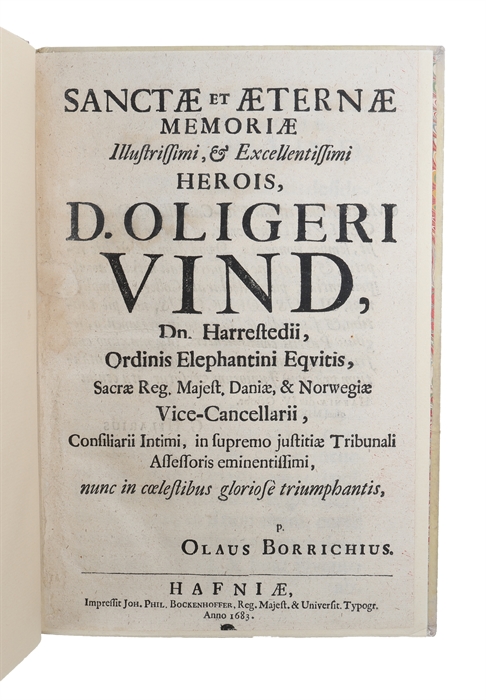 SANCTÆ ET ÆTERNÆ
MEMORIÆ
Illustrissimi, & Excellentissimi
HEROIS,
D. OLIGERI
VIND,
Dn. Harrestedii,
Ordinis Elephantini Eqvitis,
Sacræ Reg. Majest. Daniæ, & Norwegiæ
Vice-Cancellarii,
Consiliarii Intimi, in supremo justitiæ Tribunali
Assessoris eminentissimi,
nunc in cœlestibus gloriosè triumphantis,

P.
OLAUS BORRICHIUS.

HAFNIÆ,
Impressit JOH. PHIL. BOCKENHOFFER, Reg. Majest. & Universit. Typogr.
Anno 1683.